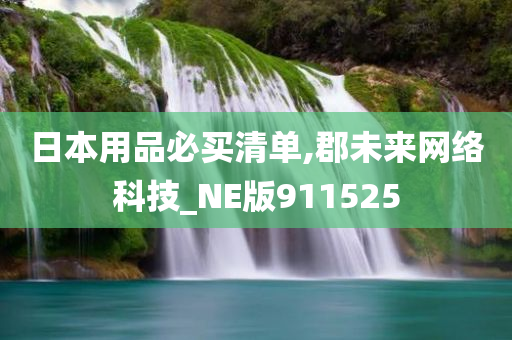 日本用品必买清单,郡未来网络科技_NE版911525